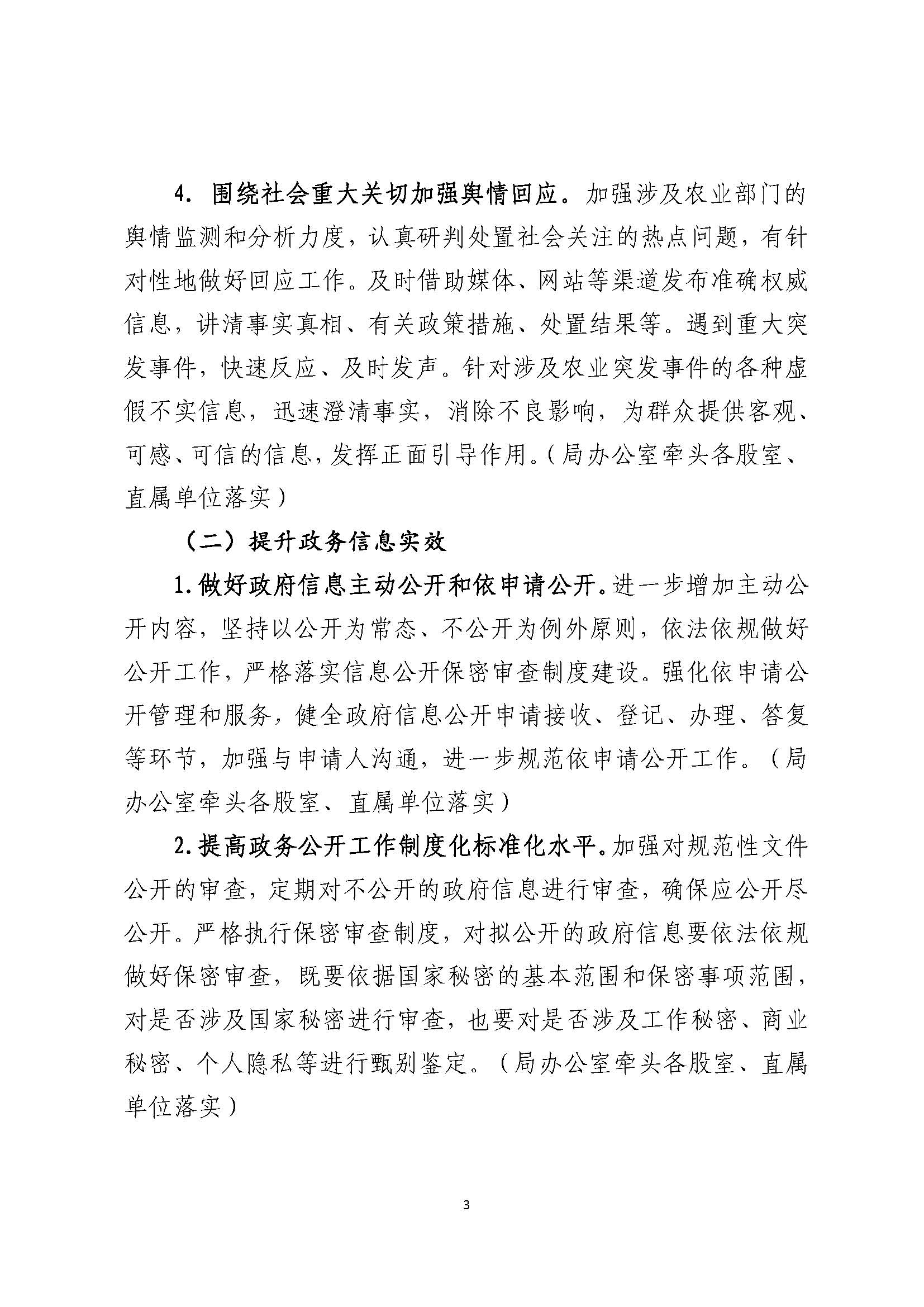 4. 围绕社会重大关切加强舆情回应。加强涉及农业部门的舆情监测和分析力度，认真研判处置社会关注的热点问题，有针对性地做好回应工作。及时借助媒体、网站等渠道发布准确权威信息，讲清事实真相、有关政策措施、处置结果等。遇到重大突发事件，快速反应、及时发声。针对涉及农业突发事件的各种虚假不实信息，迅速澄清事实，消除不良影响，为群众提供客观、可感、可信的信息，发挥正面引导作用。（局办公室牵头各股室、直属单位落实）

（二）提升政务信息实效

1.做好政府信息主动公开和依申请公开。进一步增加主动公开内容，坚持以公开为常态、不公开为例外原则，依法依规做好公开工作，严格落实信息公开保密审查制度建设。强化依申请公开管理和服务，健全政府信息公开申请接收、登记、办理、答复等环节，加强与申请人沟通，进一步规范依申请公开工作。（局办公室牵头各股室、直属单位落实）

2.提高政务公开工作制度化标准化水平。加强对规范性文件公开的审查，定期对不公开的政府信息进行审查，确保应公开尽公开。严格执行保密审查制度，对拟公开的政府信息要依法依规做好保密审查，既要依据国家秘密的基本范围和保密事项范围，对是否涉及国家秘密进行审查，也要对是否涉及工作秘密、商业秘密、个人隐私等进行甄别鉴定。（局办公室牵头各股室、直属单位落实）

3